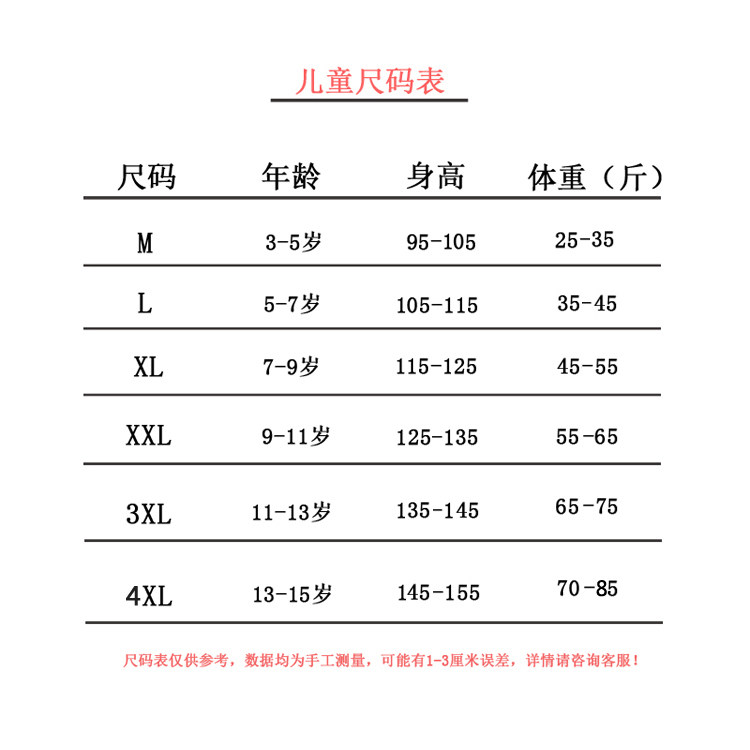 儿童尺码表

| 尺码 | 年龄 | 身高 | 体重（斤） |
|---|---|---|---|
| M | 3-5岁 | 95-105 | 25-35 |
| L | 5-7岁 | 105-115 | 35-45 |
| XL | 7-9岁 | 115-125 | 45-55 |
| XXL | 9-11岁 | 125-135 | 55-65 |
| 3XL | 11-13岁 | 135-145 | 65-75 |
| 4XL | 13-15岁 | 145-155 | 70-85 |

尺码表仅供参考，数据均为手工测量，可能有1-3厘米误差，详情请咨询客服！